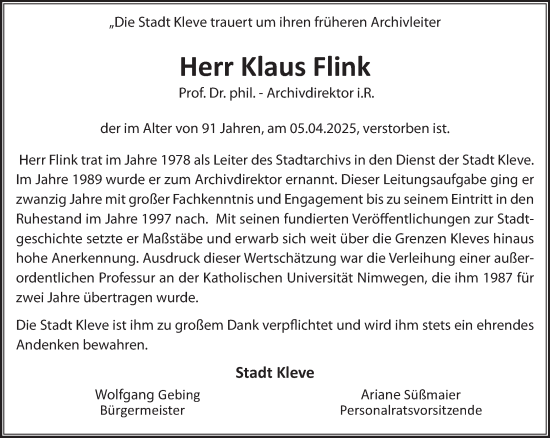 „Die Stadt Kleve trauert um ihren früheren Archivleiter

Herr Klaus Flink

Prof. Dr. phil. - Archivdirektor i.R.

der im Alter von 91 Jahren, am 05.04.2025, verstorben ist.

Herr Flink trat im Jahre 1978 als Leiter des Stadtarchivs in den Dienst der Stadt Kleve. Im Jahre 1989 wurde er zum Archivdirektor ernannt. Dieser Leitungsaufgabe ging er zwanzig Jahre mit großer Fachkenntnis und Engagement bis zu seinem Eintritt in den Ruhestand im Jahre 1997 nach. Mit seinen fundierten Veröffentlichungen zur Stadtgeschichte setzte er Maßstäbe und erwarb sich weit über die Grenzen Kleves hinaus hohe Anerkennung. Ausdruck dieser Wertschätzung war die Verleihung einer außerordentlichen Professur an der Katholischen Universität Nimwegen, die ihm 1987 für zwei Jahre übertragen wurde.

Die Stadt Kleve ist ihm zu großem Dank verpflichtet und wird ihm stets ein ehrendes Andenken bewahren.

Stadt Kleve

Wolfgang Gebing
Bürgermeister

Ariane Süßmaier
Personalratsvorsitzende